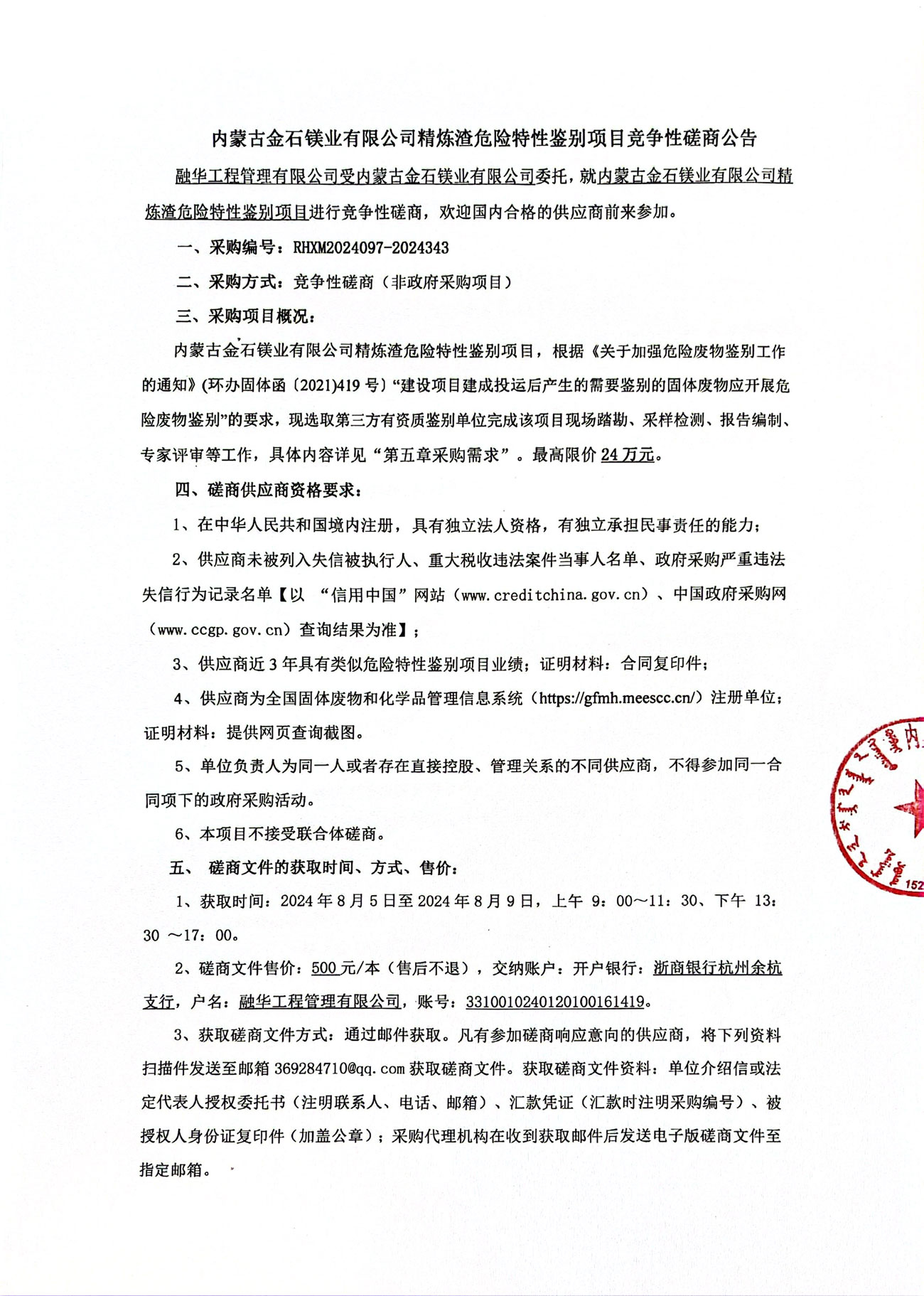 内蒙古金石镁业有限公司精炼渣危险特性鉴别项目竞争性磋商公告

融华工程管理有限公司受内蒙古金石镁业有限公司委托，就内蒙古金石镁业有限公司精炼渣危险特性鉴别项目进行竞争性磋商，欢迎国内合格的供应商前来参加。

一、采购编号：RHXM2024097-2024343

二、采购方式：竞争性磋商（非政府采购项目）

三、采购项目概况：

内蒙古金石镁业有限公司精炼渣危险特性鉴别项目，根据《关于加强危险废物鉴别工作的通知》(环办固体函〔2021)419 号)“建设项目建成投运后产生的需要鉴别的固体废物应开展危险废物鉴别”的要求，现选取第三方有资质鉴别单位完成该项目现场踏勘、采样检测、报告编制、专家评审等工作，具体内容详见“第五章采购需求”。最高限价 24 万元。

四、磋商供应商资格要求：

1、在中华人民共和国境内注册，具有独立法人资格，有独立承担民事责任的能力；

2、供应商未被列入失信被执行人、重大税收违法案件当事人名单、政府采购严重违法失信行为记录名单【以 “信用中国”网站（www.creditchina.gov.cn）、中国政府采购网（www.ccgp.gov.cn）查询结果为准】；

3、供应商近 3 年具有类似危险特性鉴别项目业绩；证明材料：合同复印件；

4、供应商为全国固体废物和化学品管理信息系统（https://gfmh.meescc.cn/）注册单位；证明材料：提供网页查询截图。

5、单位负责人为同一人或者存在直接控股、管理关系的不同供应商，不得参加同一合同项下的政府采购活动。

6、本项目不接受联合体磋商。

五、 磋商文件的获取时间、方式、售价：

1、获取时间：2024 年 8 月 5 日至 2024 年 8 月 9 日，上午 9：00～11：30、下午 13：30 ～17：00。

2、磋商文件售价：500 元/本（售后不退），交纳账户：开户银行：浙商银行杭州余杭支行，户名：融华工程管理有限公司，账号：3310010240120100161419。

3、获取磋商文件方式：通过邮件获取。凡有参加磋商响应意向的供应商，将下列资料扫描件发送至邮箱 369284710@qq.com 获取磋商文件。获取磋商文件资料：单位介绍信或法定代表人授权委托书（注明联系人、电话、邮箱）、汇款凭证（汇款时注明采购编号）、被授权人身份证复印件（加盖公章）；采购代理机构在收到获取邮件后发送电子版磋商文件至指定邮箱。

内 152